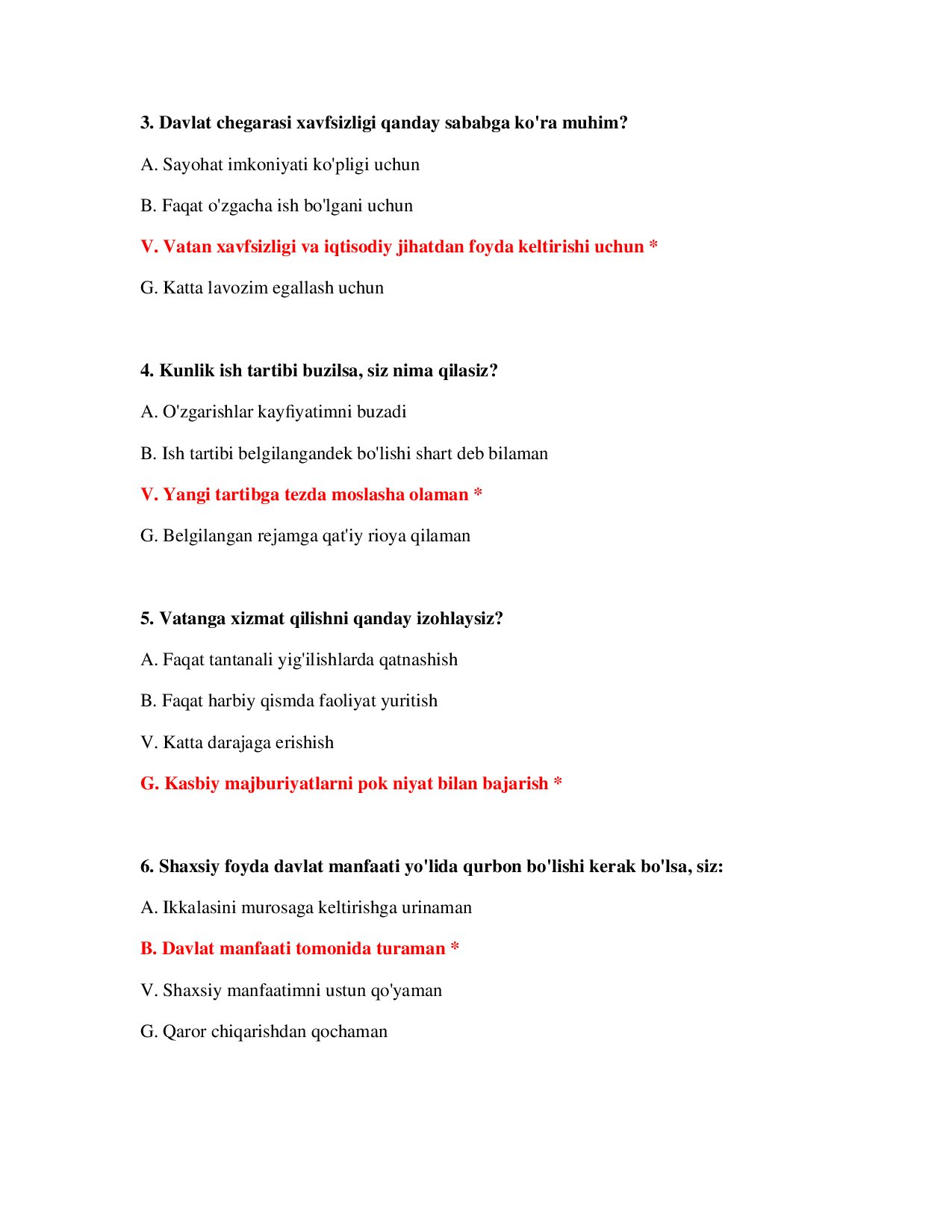 3. Davlat chegarasi xavfsizligi qanday sababga ko'ra muhim?

A. Sayohat imkoniyati ko'pligi uchun

B. Faqat o'zgacha ish bo'lgani uchun

V. Vatan xavfsizligi va iqtisodiy jihatdan foyda keltirishi uchun *

G. Katta lavozim egallash uchun

4. Kunlik ish tartibi buzilsa, siz nima qilasiz?

A. O'zgarishlar kayfiyatimni buzadi

B. Ish tartibi belgilangandek bo'lishi shart deb bilaman

V. Yangi tartibga tezda moslasha olaman *

G. Belgilangan rejamga qat'iy rioya qilaman

5. Vatanga xizmat qilishni qanday izohlaysiz?

A. Faqat tantanali yig'ilishlarda qatnashish

B. Faqat harbiy qismda faoliyat yuritish

V. Katta darajaga erishish

G. Kasbiy majburiyatlarni pok niyat bilan bajarish *

6. Shaxsiy foyda davlat manfaati yo'lida qurbon bo'lishi kerak bo'lsa, siz:

A. Ikkalasini murosaga keltirishga urinaman

B. Davlat manfaati tomonida turaman *

V. Shaxsiy manfaatimni ustun qo'yaman

G. Qaror chiqarishdan qochaman